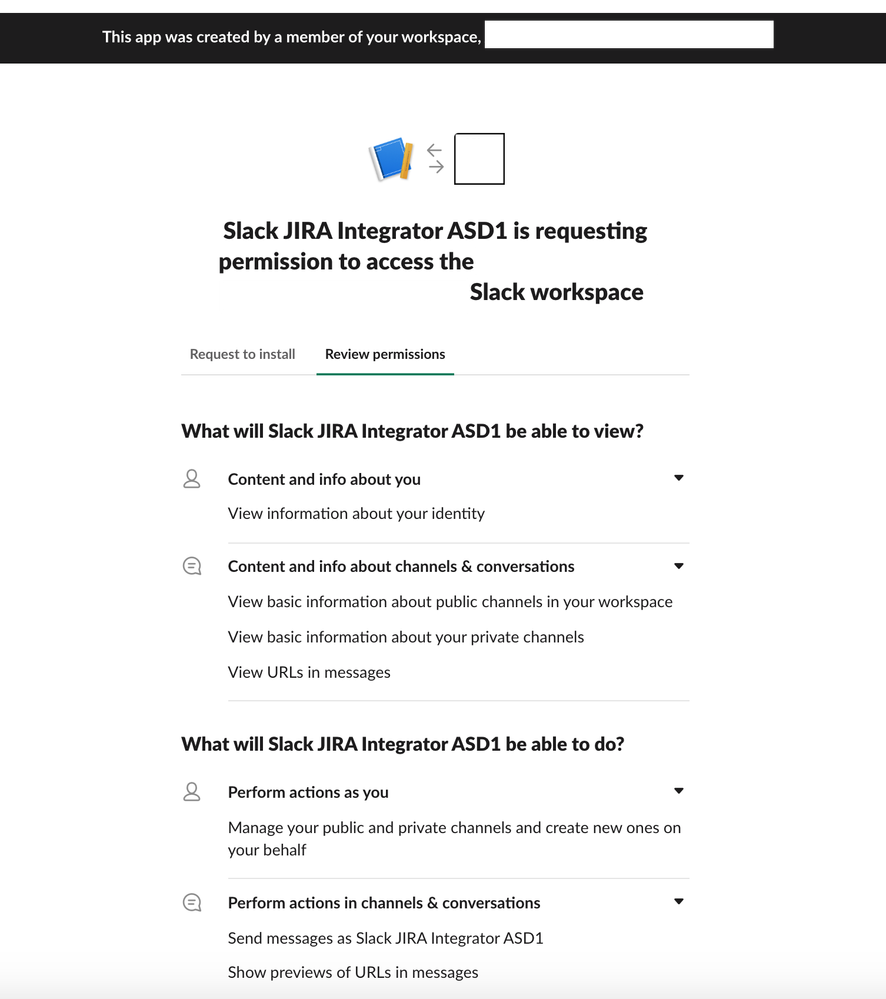 This app was created by a member of your workspace,

Slack JIRA Integrator ASD1 is requesting permission to access the Slack workspace

Request to install

Review permissions

What will Slack JIRA Integrator ASD1 be able to view?

Content and info about you

View information about your identity

Content and info about channels & conversations

View basic information about public channels in your workspace

View basic information about your private channels

View URLs in messages

What will Slack JIRA Integrator ASD1 be able to do?

Perform actions as you

Manage your public and private channels and create new ones on your behalf

Perform actions in channels & conversations

Send messages as Slack JIRA Integrator ASD1

Show previews of URLs in messages